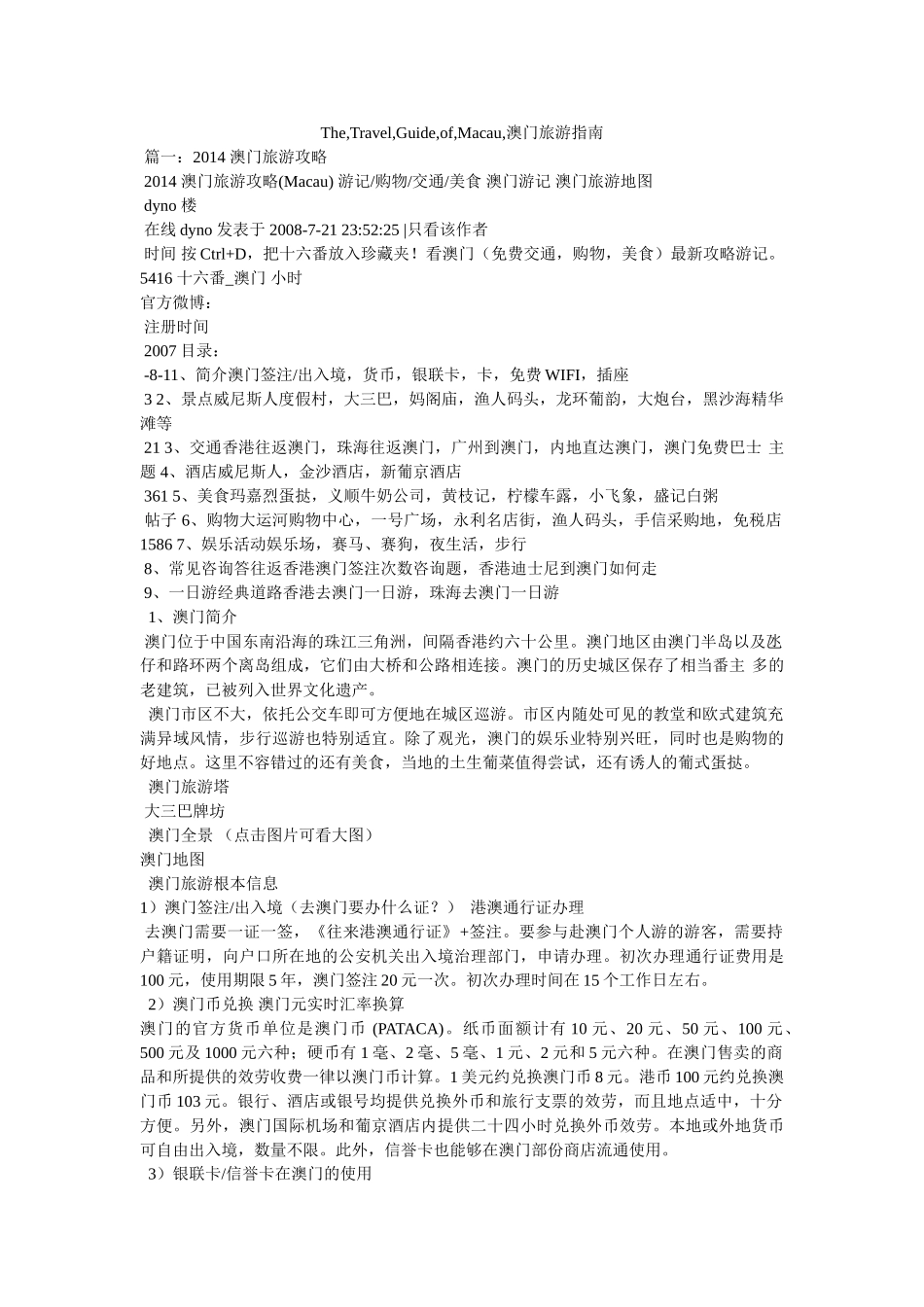 The,Travel,Guide,of,Macau,澳门旅游指南

篇一：2014 澳门旅游攻略

2014 澳门旅游攻略(Macau) 游记/购物/交通/美食 澳门游记 澳门旅游地图

dyno 楼

在线 dyno 发表于 2008-7-21 23:52:25 |只看该作者

时间 按 Ctrl+D，把十六番放入珍藏夹！看澳门（免费交通，购物，美食）最新攻略游记。5416 十六番_澳门 小时

官方微博：

注册时间

2007 目录：

-8-11、简介澳门签注/出入境，货币，银联卡，卡，免费 WIFI，插座

3 2、景点威尼斯人度假村，大三巴，妈阁庙，渔人码头，龙环葡韵，大炮台，黑沙海精华滩等

21 3、交通香港往返澳门，珠海往返澳门，广州到澳门，内地直达澳门，澳门免费巴士 主题 4、酒店威尼斯人，金沙酒店，新葡京酒店

361 5、美食玛嘉烈蛋挞，义顺牛奶公司，黄枝记，柠檬车露，小飞象，盛记白粥

帖子 6、购物大运河购物中心，一号广场，永利名店街，渔人码头，手信采购地，免税店 1586 7、娱乐活动娱乐场，赛马、赛狗，夜生活，步行

8、常见咨询答往返香港澳门签注次数咨询题，香港迪士尼到澳门如何走

9、一日游经典道路香港去澳门一日游，珠海去澳门一日游

1、澳门简介

澳门位于中国东南沿海的珠江三角洲，间隔香港约六十公里。澳门地区由澳门半岛以及氹仔和路环两个离岛组成，它们由大桥和公路相连接。澳门的历史城区保存了相当番主 多的老建筑，已被列入世界文化遗产。

澳门市区不大，依托公交车即可方便地在城区巡游。市区内随处可见的教堂和欧式建筑充满异域风情，步行巡游也特别适宜。除了观光，澳门的娱乐业特别兴旺，同时也是购物的好地点。这里不容错过的还有美食，当地的土生葡菜值得尝试，还有诱人的葡式蛋挞。

澳门旅游塔

大三巴牌坊

澳门全景 （点击图片可看大图）

澳门地图

澳门旅游根本信息

1）澳门签注/出入境（去澳门要办什么证？） 港澳通行证办理

去澳门需要一证一签，《往来港澳通行证》+签注。要参与赴澳门个人游的游客，需要持户籍证明，向户口所在地的公安机关出入境治理部门，申请办理。初次办理通行证费用是 100 元，使用期限 5 年，澳门签注 20 元一次。初次办理时间在 15 个工作日左右。

2）澳门币兑换 澳门元实时汇率换算

澳门的官方货币单位是澳门币 (PATACA)。纸币面额计有 10 元、20 元、50 元、100 元、500 元及 1000 元六种；硬币有 1 毫、2 毫、5 毫、1 元、2 元和 5 元六种。在澳门售卖的商品和所提供的效劳收费一律以澳门币计算。1 美元约兑换澳门币 8 元。港币 100 元约兑换澳门币 103 元。银行、酒店或银号均提供兑换外币和旅行支票的效劳，而且地点适中，十分方便。另外，澳门国际机场和葡京酒店内提供二十四小时兑换外币效劳。本地或外地货币可自由出入境，数量不限。此外，信誉卡也能够在澳门部份商店流通使用。

3）银联卡/信誉卡在澳门的使用